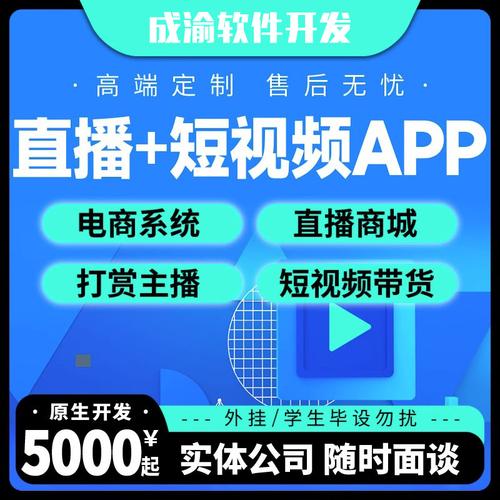 成渝软件开发

· 高端定制 售后无忧 ·

直播+短视频APP

电商系统

直播商城

打赏主播

短视频带货

· 原生开发 ·

5000¥起

--- 外挂/学生毕设勿扰 ---

实体公司 随时面谈